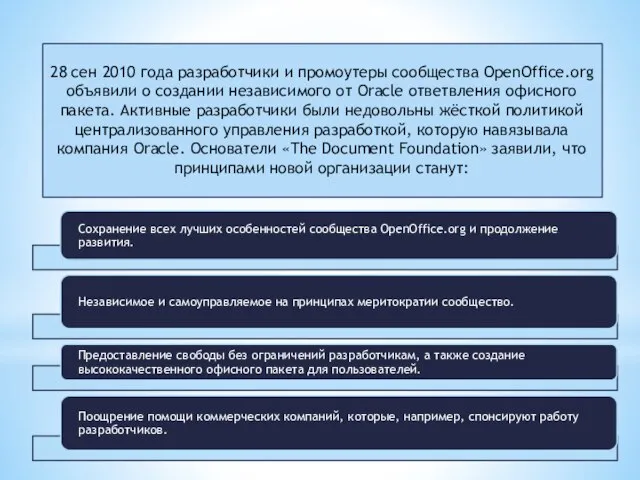 28 сен 2010 года разработчики и промоутеры сообщества OpenOffice.org объявили о создании независимого от Oracle ответвления офисного пакета. Активные разработчики были недовольны жёсткой политикой централизованного управления разработкой, которую навязывала компания Oracle. Основатели «The Document Foundation» заявили, что принципами новой организации станут:

Сохранение всех лучших особенностей сообщества OpenOffice.org и продолжение развития.

Независимое и самоуправляемое на принципах меритократии сообщество.

Предоставление свободы без ограничений разработчикам, а также создание высококачественного офисного пакета для пользователей.

Поощрение помощи коммерческих компаний, которые, например, спонсируют работу разработчиков.